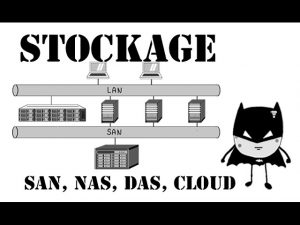 STOCKAGE

LAN

SAN

SAN, NAS, DAS, CLOUD